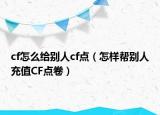 cf怎么给别人cf点（怎样帮别人充值CF点卷）